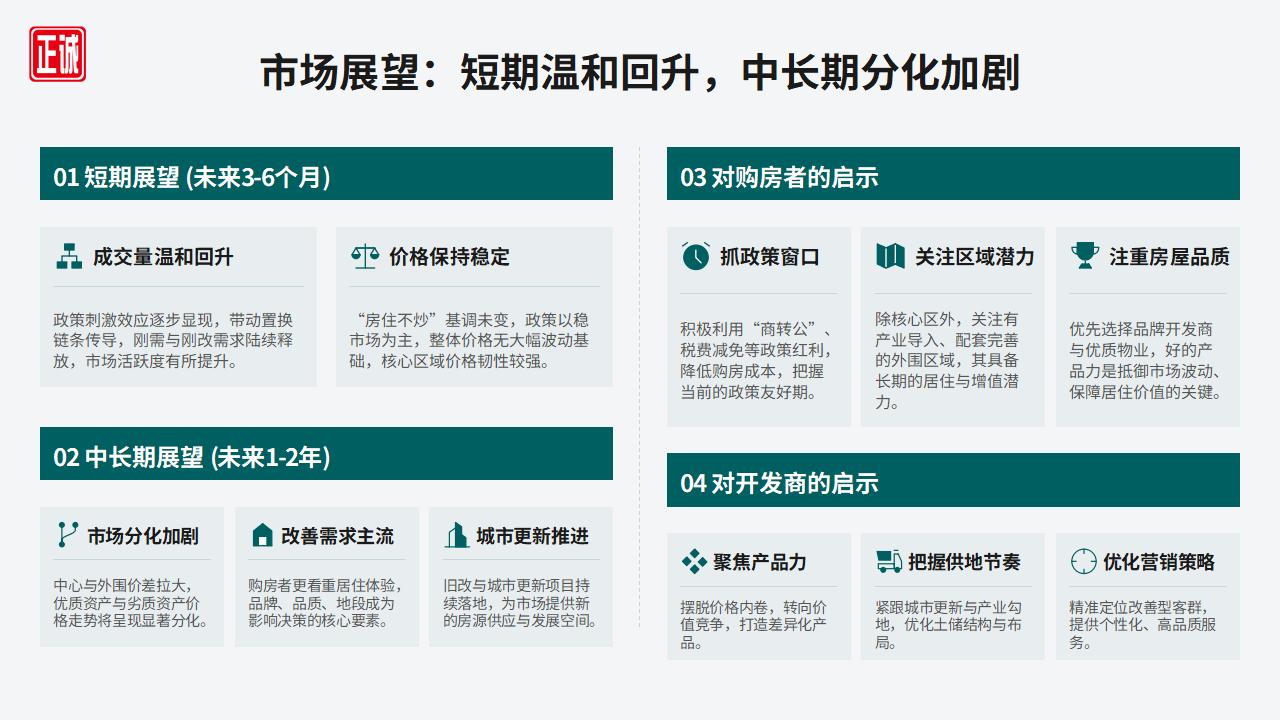 正诚

市场展望：短期温和回升，中长期分化加剧

01 短期展望 (未来3-6个月)

成交量温和回升

政策刺激效应逐步显现，带动置换链条传导，刚需与刚改需求陆续释放，市场活跃度有所提升。

价格保持稳定

“房住不炒”基调未变，政策以稳市场为主，整体价格无大幅波动基础，核心区域价格韧性较强。

02 中长期展望 (未来1-2年)

市场分化加剧

中心与外围价差拉大，优质资产与劣质资产价格走势将呈现显著分化。

改善需求主流

购房者更看重居住体验，品牌、品质、地段成为影响决策的核心要素。

城市更新推进

旧改与城市更新项目持续落地，为市场提供新的房源供应与发展空间。

03 对购房者的启示

抓政策窗口

积极利用“商转公”、税费减免等政策红利，降低购房成本，把握当前的政策友好期。

关注区域潜力

除核心区外，关注有产业导入、配套完善的外围区域，其具备长期的居住与增值潜力。

注重房屋品质

优先选择品牌开发商与优质物业，好的产品力是抵御市场波动、保障居住价值的关键。

04 对开发商的启示

聚焦产品力

摆脱价格内卷，转向价值竞争，打造差异化产品。

把握供地节奏

紧跟城市更新与产业勾地，优化土储结构与布局。

优化营销策略

精准定位改善型客群，提供个性化、高品质服务。